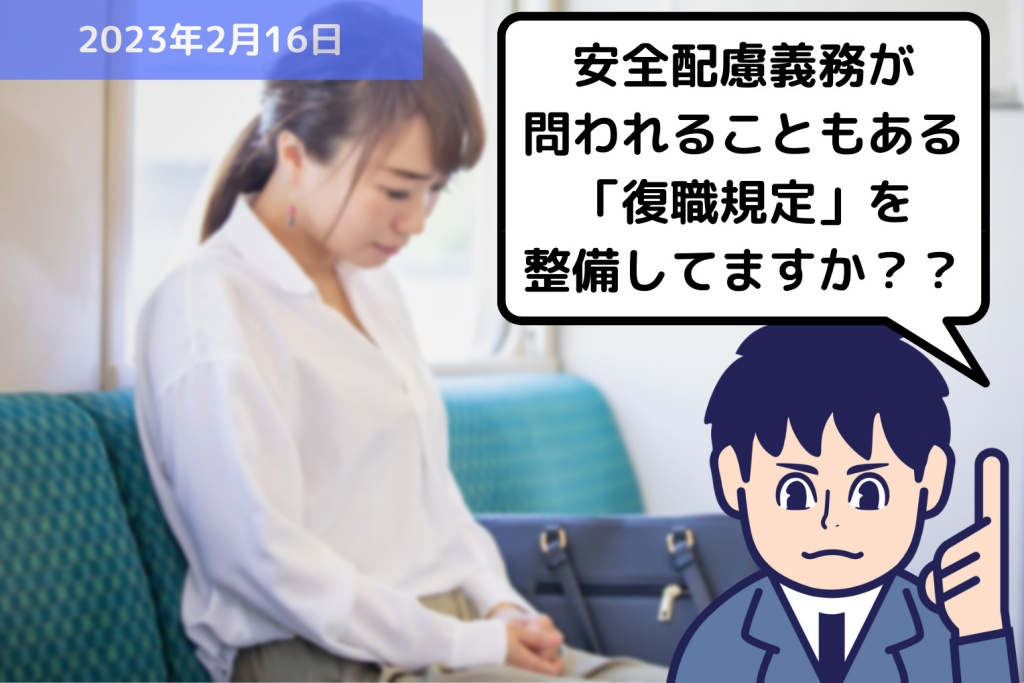 2023年2月16日

安全配慮義務が
問われることもある
「復職規定」を
整備してますか？？